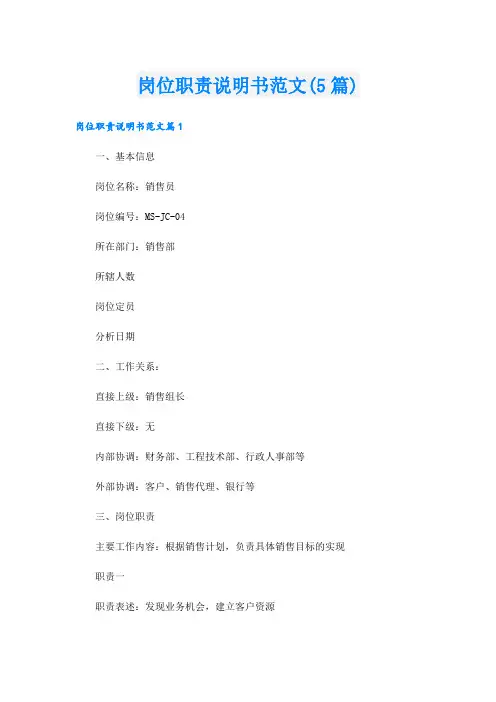 岗位职责说明书范文(5篇)

岗位职责说明书范文篇1

一、基本信息

岗位名称：销售员

岗位编号：MS-JC-04

所在部门：销售部

所辖人数

岗位定员

分析日期

二、工作关系：

直接上级：销售组长

直接下级：无

内部协调：财务部、工程技术部、行政人事部等

外部协调：客户、销售代理、银行等

三、岗位职责

主要工作内容：根据销售计划，负责具体销售目标的实现

职责一

职责表述：发现业务机会，建立客户资源